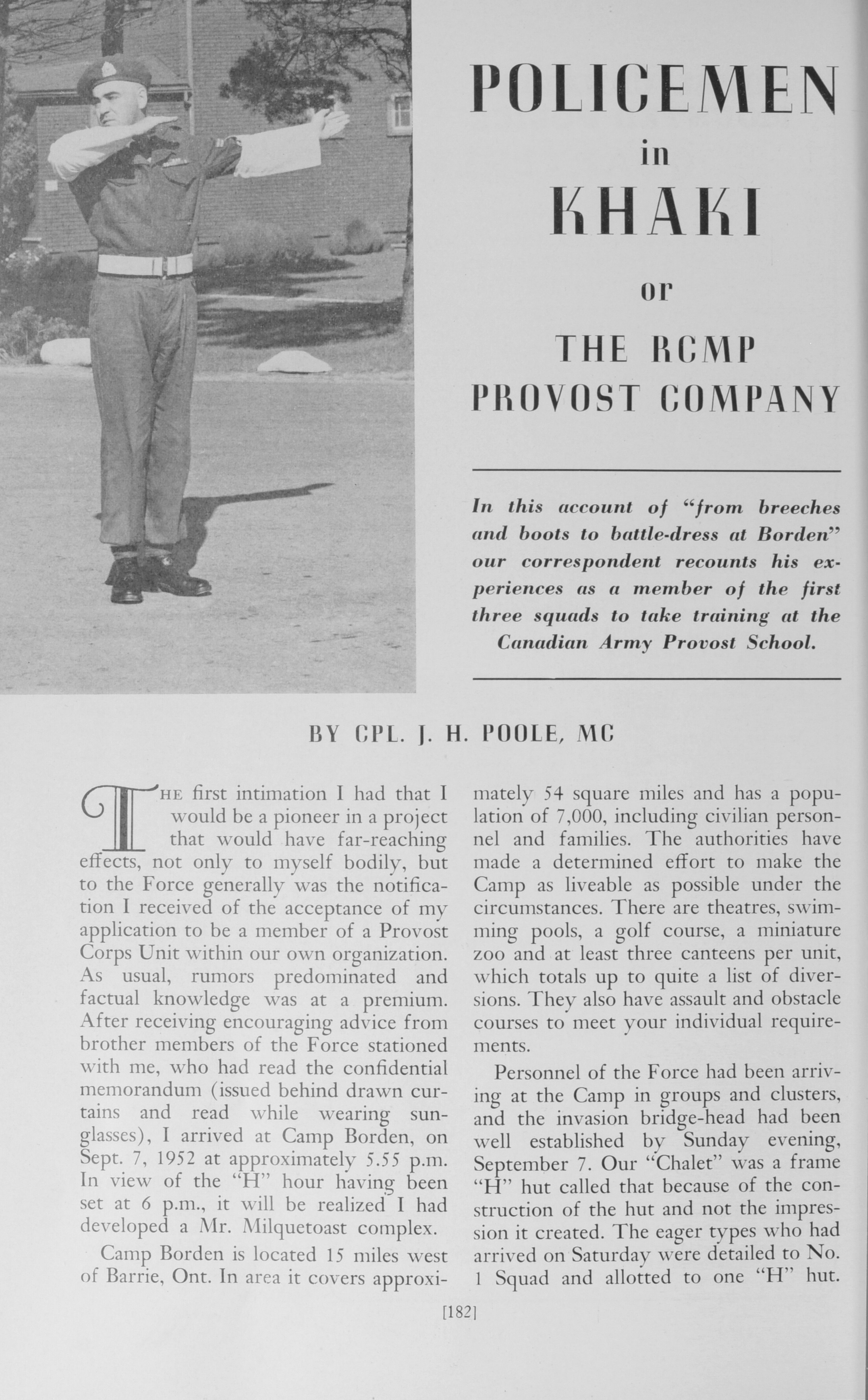 POLICEMEN
in
KHAKI
or
THE RCMP
PROVOST COMPANY

In this account of "from breeches and boots to battle-dress at Borden" our correspondent recounts his experiences as a member of the first three squads to take training at the Canadian Army Provost School.

BY CPL. J. H. POOLE, MC

THE first intimation I had that I would be a pioneer in a project that would have far-reaching effects, not only to myself bodily, but to the Force generally was the notification I received of the acceptance of my application to be a member of a Provost Corps Unit within our own organization. As usual, rumors predominated and factual knowledge was at a premium. After receiving encouraging advice from brother members of the Force stationed with me, who had read the confidential memorandum (issued behind drawn curtains and read while wearing sunglasses), I arrived at Camp Borden, on Sept. 7, 1952 at approximately 5.55 p.m. In view of the "H" hour having been set at 6 p.m., it will be realized I had developed a Mr. Milquetoast complex.

Camp Borden is located 15 miles west of Barrie, Ont. In area it covers approximately 54 square miles and has a population of 7,000, including civilian personnel and families. The authorities have made a determined effort to make the Camp as liveable as possible under the circumstances. There are theatres, swimming pools, a golf course, a miniature zoo and at least three canteens per unit, which totals up to quite a list of diversions. They also have assault and obstacle courses to meet your individual requirements.

Personnel of the Force had been arriving at the Camp in groups and clusters, and the invasion bridge-head had been well established by Sunday evening, September 7. Our "Chalet" was a frame "H" hut called that because of the construction of the hut and not the impression it created. The eager types who had arrived on Saturday were detailed to No. 1 Squad and allotted to one "H" hut.

[182]